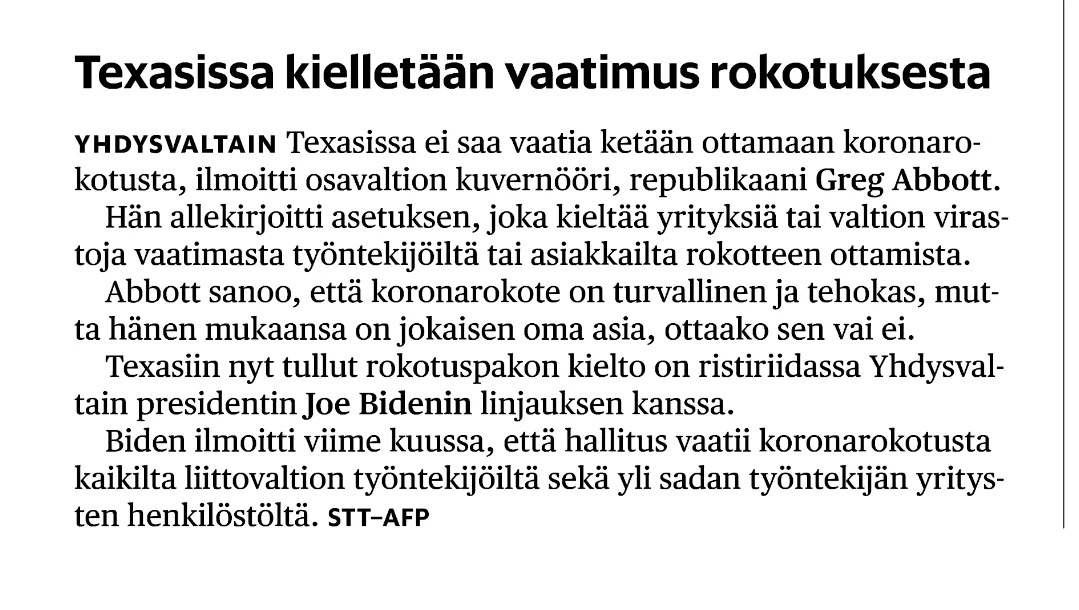 Texasissa kielletään vaatimus rokotuksesta

YHDYSVALTAIN Texasissa ei saa vaatia ketään ottamaan koronarokotusta, ilmoitti osavaltion kuvernööri, republikaani Greg Abbott.

Hän allekirjoitti asetuksen, joka kieltää yrityksiä tai valtion virastoja vaatimasta työntekijöiltä tai asiakkailta rokotteen ottamista.

Abbott sanoo, että koronarokote on turvallinen ja tehokas, mutta hänen mukaansa on jokaisen oma asia, ottaako sen vai ei.

Texasiin nyt tullut rokotuspakon kielto on ristiriidassa Yhdysvaltain presidentin Joe Bidenin linjauksen kanssa.

Biden ilmoitti viime kuussa, että hallitus vaatii koronarokotusta kaikilta liittovaltion työntekijöiltä sekä yli sadan työntekijän yritysten henkilöstöltä. STT–AFP